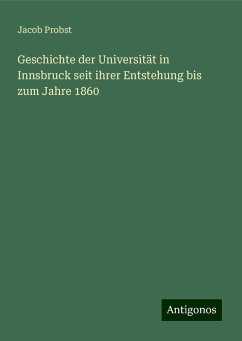 Jacob Probst

Geschichte der Universität in Innsbruck seit ihrer Entstehung bis zum Jahre 1860

Antigonos